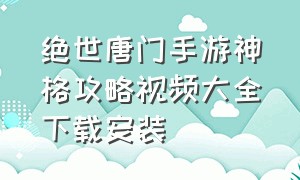 绝世唐门手游神格攻略视频大全下载安装